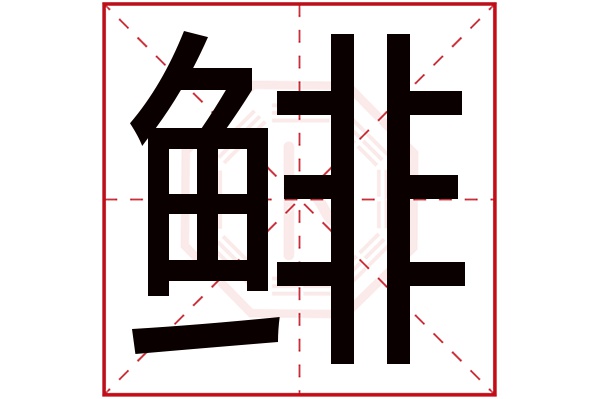 鲱